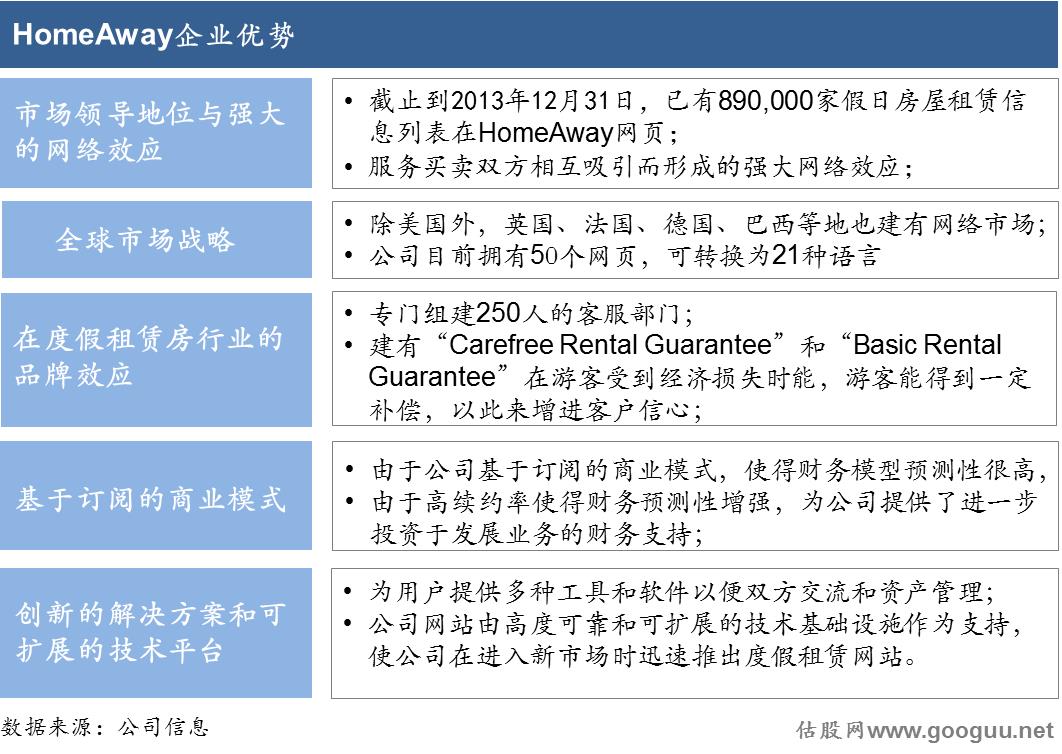 HomeAway企业优势

市场领导地位与强大的网络效应

• 截止到2013年12月31日，已有890,000家假日房屋租赁信息列表在HomeAway网页；
• 服务买卖双方相互吸引而形成的强大网络效应；

全球市场战略

• 除美国外，英国、法国、德国、巴西等地也建有网络市场；
• 公司目前拥有50个网页，可转换为21种语言

在度假租赁房行业的品牌效应

• 专门组建250人的客服部门；
• 建有“Carefree Rental Guarantee”和“Basic Rental Guarantee”在游客受到经济损失时能，游客能得到一定补偿，以此来增进客户信心；

基于订阅的商业模式

• 由于公司基于订阅的商业模式，使得财务模型预测性很高，
• 由于高续约率使得财务预测性增强，为公司提供了进一步投资于发展业务的财务支持；

创新的解决方案和可扩展的技术平台

• 为用户提供多种工具和软件以便双方交流和资产管理；
• 公司网站由高度可靠和可扩展的技术基础设施作为支持，使公司在进入新市场时迅速推出度假租赁网站。

数据来源：公司信息

估股网www.googuu.net